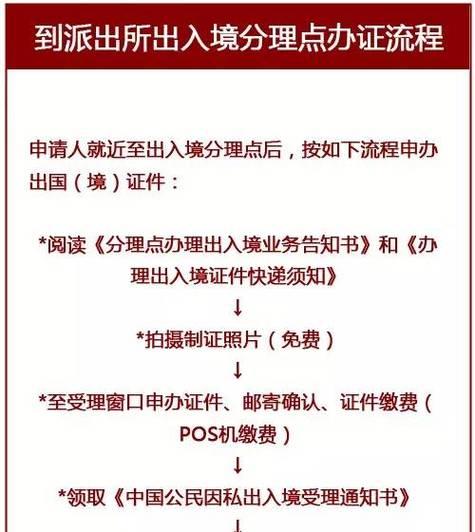 到派出所出入境分理点办证流程

申请人就近至出入境分理点后，按如下流程申办出国（境）证件：

*阅读《分理点办理出入境业务告知书》和《办理出入境证件快递须知》

↓

*拍摄制证照片（免费）

↓

*至受理窗口申办证件、邮寄确认、证件缴费（POS机缴费）

↓

*领取《中国公民因私出入境受理通知书》

↓